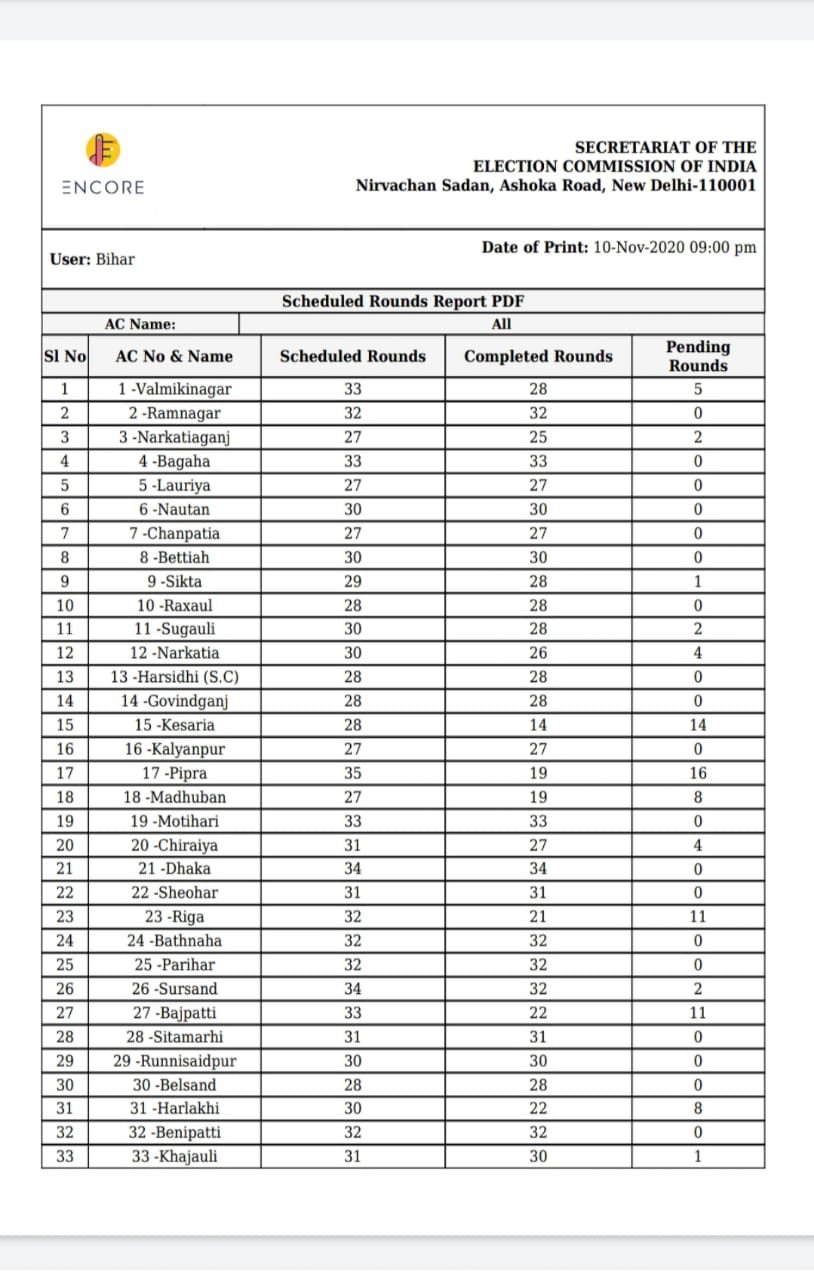 ENCORE

SECRETARIAT OF THE
ELECTION COMMISSION OF INDIA
Nirvachan Sadan, Ashoka Road, New Delhi-110001

User: Bihar

Date of Print: 10-Nov-2020 09:00 pm

Scheduled Rounds Report PDF

AC Name: All

| Sl No | AC No & Name | Scheduled Rounds | Completed Rounds | Pending Rounds |
|---|---|---|---|---|
| 1 | 1 -Valmikinagar | 33 | 28 | 5 |
| 2 | 2 -Ramnagar | 32 | 32 | 0 |
| 3 | 3 -Narkatiaganj | 27 | 25 | 2 |
| 4 | 4 -Bagaha | 33 | 33 | 0 |
| 5 | 5 -Lauriya | 27 | 27 | 0 |
| 6 | 6 -Nautan | 30 | 30 | 0 |
| 7 | 7 -Chanpatia | 27 | 27 | 0 |
| 8 | 8 -Bettiah | 30 | 30 | 0 |
| 9 | 9 -Sikta | 29 | 28 | 1 |
| 10 | 10 -Raxaul | 28 | 28 | 0 |
| 11 | 11 -Sugauli | 30 | 28 | 2 |
| 12 | 12 -Narkatia | 30 | 26 | 4 |
| 13 | 13 -Harsidhi (S.C) | 28 | 28 | 0 |
| 14 | 14 -Govindganj | 28 | 28 | 0 |
| 15 | 15 -Kesaria | 28 | 14 | 14 |
| 16 | 16 -Kalyanpur | 27 | 27 | 0 |
| 17 | 17 -Pipra | 35 | 19 | 16 |
| 18 | 18 -Madhuban | 27 | 19 | 8 |
| 19 | 19 -Motihari | 33 | 33 | 0 |
| 20 | 20 -Chiraiya | 31 | 27 | 4 |
| 21 | 21 -Dhaka | 34 | 34 | 0 |
| 22 | 22 -Sheohar | 31 | 31 | 0 |
| 23 | 23 -Riga | 32 | 21 | 11 |
| 24 | 24 -Bathnaha | 32 | 32 | 0 |
| 25 | 25 -Parihar | 32 | 32 | 0 |
| 26 | 26 -Sursand | 34 | 32 | 2 |
| 27 | 27 -Bajpatti | 33 | 22 | 11 |
| 28 | 28 -Sitamarhi | 31 | 31 | 0 |
| 29 | 29 -Runnisaidpur | 30 | 30 | 0 |
| 30 | 30 -Belsand | 28 | 28 | 0 |
| 31 | 31 -Harlakhi | 30 | 22 | 8 |
| 32 | 32 -Benipatti | 32 | 32 | 0 |
| 33 | 33 -Khajauli | 31 | 30 | 1 |